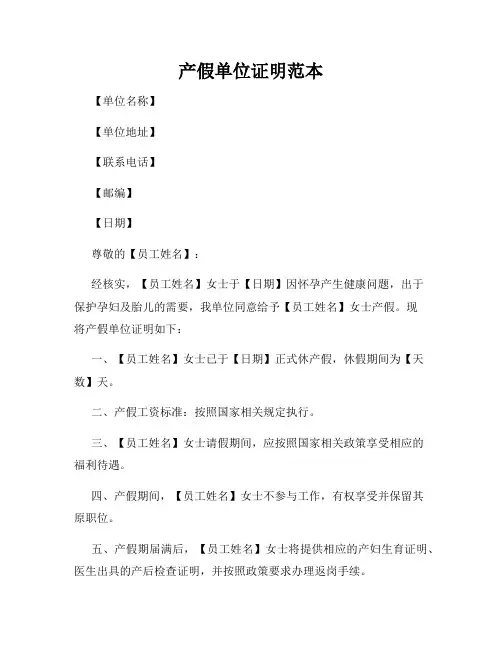 产假单位证明范本

【单位名称】

【单位地址】

【联系电话】

【邮编】

【日期】

尊敬的【员工姓名】：

经核实，【员工姓名】女士于【日期】因怀孕产生健康问题，出于保护孕妇及胎儿的需要，我单位同意给予【员工姓名】女士产假。现将产假单位证明如下：

一、【员工姓名】女士已于【日期】正式休产假，休假期间为【天数】天。

二、产假工资标准：按照国家相关规定执行。

三、【员工姓名】女士请假期间，应按照国家相关政策享受相应的福利待遇。

四、产假期间，【员工姓名】女士不参与工作，有权享受并保留其原职位。

五、产假期届满后，【员工姓名】女士将提供相应的产妇生育证明、医生出具的产后检查证明，并按照政策要求办理返岗手续。